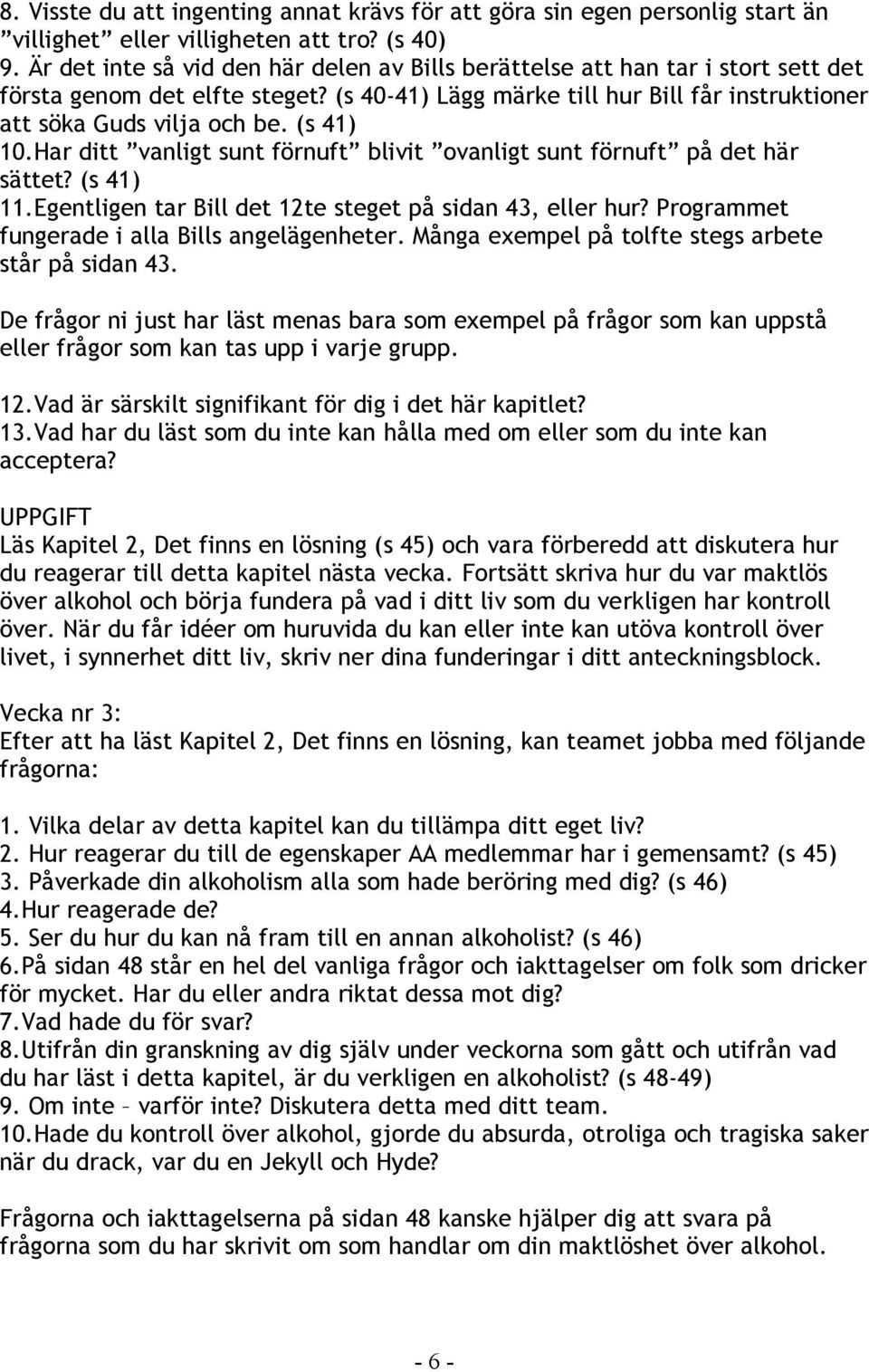 8. Visste du att ingenting annat krävs för att göra sin egen personlig start än ”villighet” eller villigheten att tro? (s 40)
9. Är det inte så vid den här delen av Bills berättelse att han tar i stort sett det första genom det elfte steget? (s 40-41) Lägg märke till hur Bill får instruktioner att söka Guds vilja och be. (s 41)
10. Har ditt ”vanligt sunt förnuft” blivit ”ovanligt sunt förnuft” på det här sättet? (s 41)
11. Egentligen tar Bill det 12te steget på sidan 43, eller hur? Programmet fungerade i alla Bills angelägenheter. Många exempel på tolfte stegs arbete står på sidan 43.

De frågor ni just har läst menas bara som exempel på frågor som kan uppstå eller frågor som kan tas upp i varje grupp.

12. Vad är särskilt signifikant för dig i det här kapitlet?
13. Vad har du läst som du inte kan hålla med om eller som du inte kan acceptera?

UPPGIFT
Läs Kapitel 2, Det finns en lösning (s 45) och vara förberedd att diskutera hur du reagerar till detta kapitel nästa vecka. Fortsätt skriva hur du var maktlös över alkohol och börja fundera på vad i ditt liv som du verkligen har kontroll över. När du får idéer om huruvida du kan eller inte kan utöva kontroll över livet, i synnerhet ditt liv, skriv ner dina funderingar i ditt anteckningsblock.

Vecka nr 3:
Efter att ha läst Kapitel 2, Det finns en lösning, kan teamet jobba med följande frågorna:

1. Vilka delar av detta kapitel kan du tillämpa ditt eget liv?
2. Hur reagerar du till de egenskaper AA medlemmar har i gemensamt? (s 45)
3. Påverkade din alkoholism alla som hade beröring med dig? (s 46)
4. Hur reagerade de?
5. Ser du hur du kan nå fram till en annan alkoholist? (s 46)
6. På sidan 48 står en hel del vanliga frågor och iakttagelser om folk som dricker för mycket. Har du eller andra riktat dessa mot dig?
7. Vad hade du för svar?
8. Utifrån din granskning av dig själv under veckorna som gått och utifrån vad du har läst i detta kapitel, är du verkligen en alkoholist? (s 48-49)
9. Om inte – varför inte? Diskutera detta med ditt team.
10. Hade du kontroll över alkohol, gjorde du absurda, otroliga och tragiska saker när du drack, var du en Jekyll och Hyde?

Frågorna och iakttagelserna på sidan 48 kanske hjälper dig att svara på frågorna som du har skrivit om som handlar om din maktlöshet över alkohol.

- 6 -